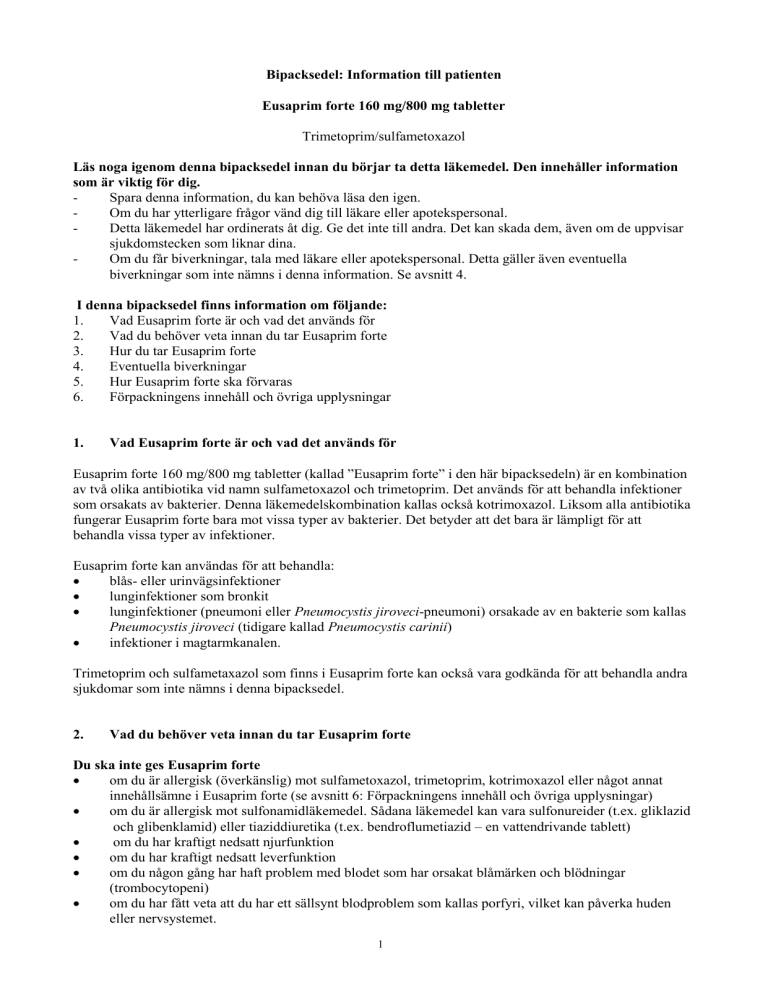 Bipacksedel: Information till patienten

Eusaprim forte 160 mg/800 mg tabletter

Trimetoprim/sulfametoxazol

Läs noga igenom denna bipacksedel innan du börjar ta detta läkemedel. Den innehåller information som är viktig för dig.
- Spara denna information, du kan behöva läsa den igen.
- Om du har ytterligare frågor vänd dig till läkare eller apotekspersonal.
- Detta läkemedel har ordinerats åt dig. Ge det inte till andra. Det kan skada dem, även om de uppvisar sjukdomstecken som liknar dina.
- Om du får biverkningar, tala med läkare eller apotekspersonal. Detta gäller även eventuella biverkningar som inte nämns i denna information. Se avsnitt 4.

I denna bipacksedel finns information om följande:
1. Vad Eusaprim forte är och vad det används för
2. Vad du behöver veta innan du tar Eusaprim forte
3. Hur du tar Eusaprim forte
4. Eventuella biverkningar
5. Hur Eusaprim forte ska förvaras
6. Förpackningens innehåll och övriga upplysningar

1. Vad Eusaprim forte är och vad det används för

Eusaprim forte 160 mg/800 mg tabletter (kallad ”Eusaprim forte” i den här bipacksedeln) är en kombination av två olika antibiotika vid namn sulfametoxazol och trimetoprim. Det används för att behandla infektioner som orsakats av bakterier. Denna läkemedelskombination kallas också kotrimoxazol. Liksom alla antibiotika fungerar Eusaprim forte bara mot vissa typer av bakterier. Det betyder att det bara är lämpligt för att behandla vissa typer av infektioner.

Eusaprim forte kan användas för att behandla:
• blås- eller urinvägsinfektioner
• lunginfektioner som bronkit
• lunginfektioner (pneumoni eller Pneumocystis jiroveci-pneumoni) orsakade av en bakterie som kallas Pneumocystis jiroveci (tidigare kallad Pneumocystis carinii)
• infektioner i magtarmkanalen.

Trimetoprim och sulfametaxazol som finns i Eusaprim forte kan också vara godkända för att behandla andra sjukdomar som inte nämns i denna bipacksedel.

2. Vad du behöver veta innan du tar Eusaprim forte

Du ska inte ges Eusaprim forte
• om du är allergisk (överkänslig) mot sulfametoxazol, trimetoprim, kotrimoxazol eller något annat innehållsämne i Eusaprim forte (se avsnitt 6: Förpackningens innehåll och övriga upplysningar)
• om du är allergisk mot sulfonamidläkemedel. Sådana läkemedel kan vara sulfonureider (t.ex. gliklazid och glibenklamid) eller tiaziddiuretika (t.ex. bendroflumetiazid – en vattendrivande tablett)
• om du har kraftigt nedsatt njurfunktion
• om du har kraftigt nedsatt leverfunktion
• om du någon gång har haft problem med blodet som har orsakat blåmärken och blödningar (trombocytopeni)
• om du har fått veta att du har ett sällsynt blodproblem som kallas porfyri, vilket kan påverka huden eller nervsystemet.

1